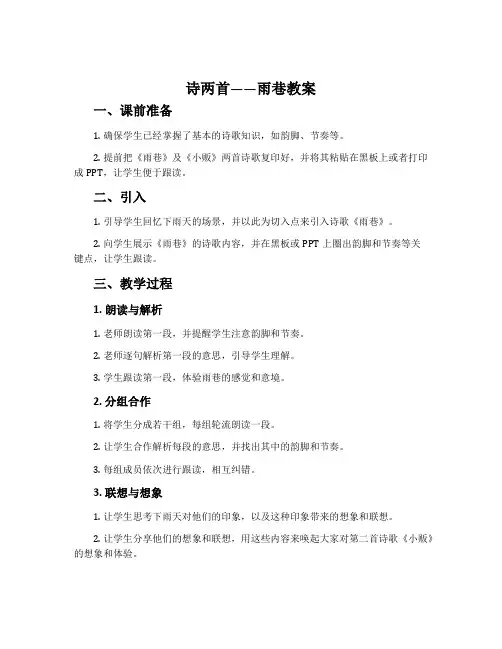 诗两首——雨巷教案

一、课前准备

1. 确保学生已经掌握了基本的诗歌知识，如韵脚、节奏等。

2. 提前把《雨巷》及《小贩》两首诗歌复印好，并将其粘贴在黑板上或者打印成 PPT，让学生便于跟读。

二、引入

1. 引导学生回忆下雨天的场景，并以此为切入点来引入诗歌《雨巷》。

2. 向学生展示《雨巷》的诗歌内容，并在黑板或 PPT 上圈出韵脚和节奏等关键点，让学生跟读。

三、教学过程

1. 朗读与解析

1. 老师朗读第一段，并提醒学生注意韵脚和节奏。

2. 老师逐句解析第一段的意思，引导学生理解。

3. 学生跟读第一段，体验雨巷的感觉和意境。

2. 分组合作

1. 将学生分成若干组，每组轮流朗读一段。

2. 让学生合作解析每段的意思，并找出其中的韵脚和节奏。

3. 每组成员依次进行跟读，相互纠错。

3. 联想与想象

1. 让学生思考下雨天对他们的印象，以及这种印象带来的想象和联想。

2. 让学生分享他们的想象和联想，用这些内容来唤起大家对第二首诗歌《小贩》的想象和体验。